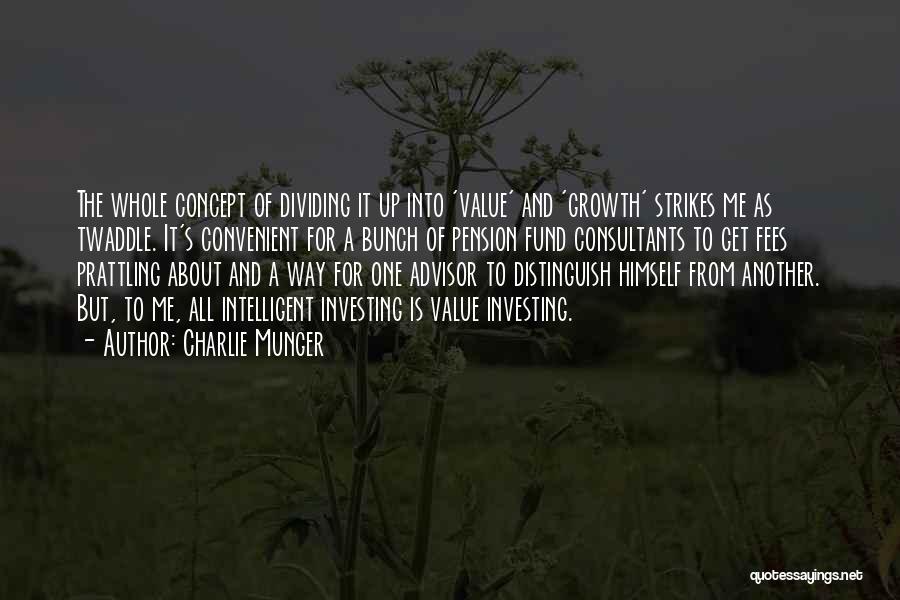 The whole concept of dividing it up into 'value' and 'growth' strikes me as twaddle. It's convenient for a bunch of pension fund consultants to get fees prattling about and a way for one advisor to distinguish himself from another. But, to me, all intelligent investing is value investing.
- Author: Charlie Munger

quotessayings.net